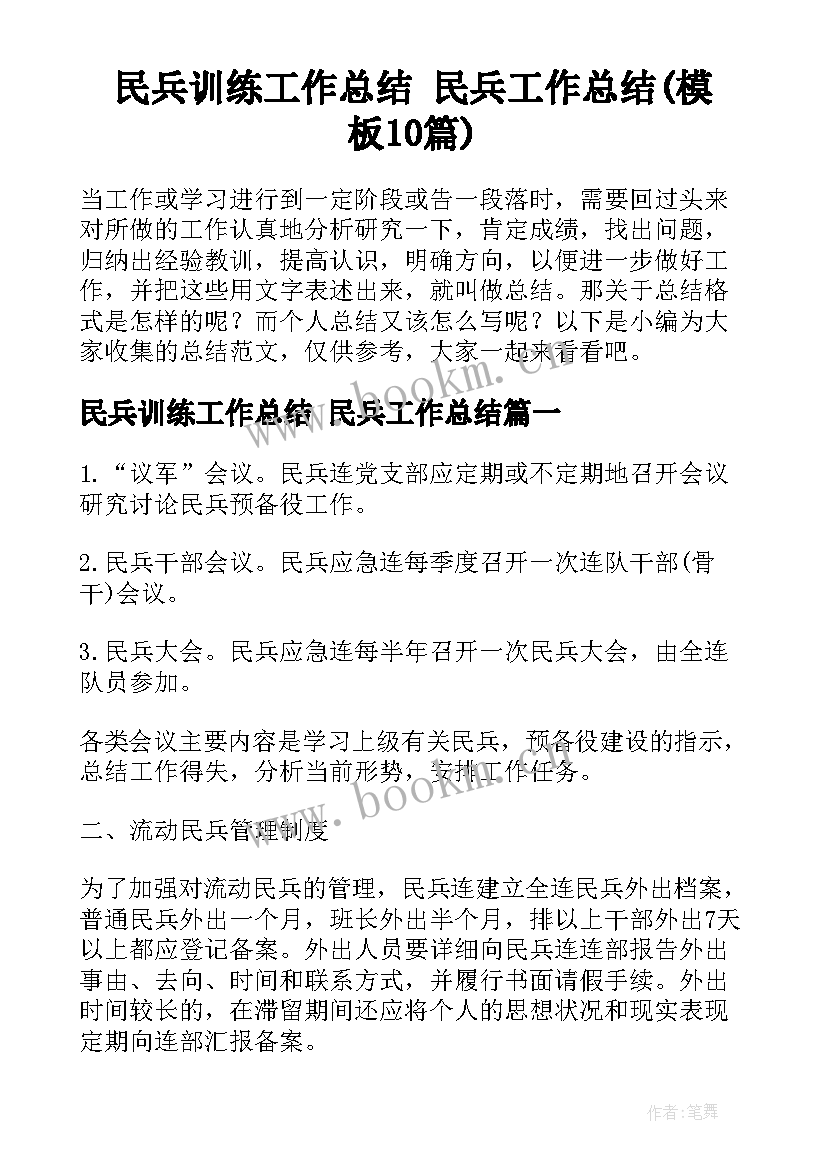 民兵训练工作总结 民兵工作总结(模板10篇)

当工作或学习进行到一定阶段或告一段落时，需要回过头来对所做的工作认真地分析研究一下，肯定成绩，找出问题，归纳出经验教训，提高认识，明确方向，以便进一步做好工作，并把这些用文字表述出来，就叫做总结。那关于总结格式是怎样的呢？而个人总结又该怎么写呢？以下是小编为大家收集的总结范文，仅供参考，大家一起来看看吧。

www.bookm.cn

民兵训练工作总结 民兵工作总结篇一

1.“议军”会议。民兵连党支部应定期或不定期地召开会议研究讨论民兵预备役工作。

2.民兵干部会议。民兵应急连每季度召开一次连队干部(骨干)会议。

3.民兵大会。民兵应急连每半年召开一次民兵大会，由全连队员参加。

各类会议主要内容是学习上级有关民兵，预备役建设的指示，总结工作得失，分析当前形势，安排工作任务。

www.bookm.cn

二、流动民兵管理制度

为了加强对流动民兵的管理，民兵连建立全连民兵外出档案，普通民兵外出一个月，班长外出半个月，排以上干部外出7天以上都应登记备案。外出人员要详细向民兵连连部报告外出事由、去向、时间和联系方式，并履行书面请假手续。外出时间较长的，在滞留期间还应将个人的思想状况和现实表现定期向连部汇报备案。

作者:笔舞